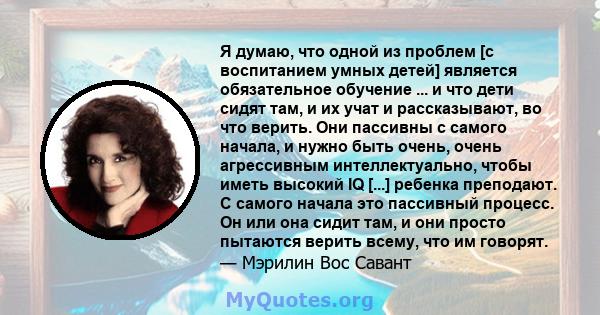 Я думаю, что одной из проблем [с воспитанием умных детей] является обязательное обучение ... и что дети сидят там, и их учат и рассказывают, во что верить. Они пассивны с самого начала, и нужно быть очень, очень агрессивным интеллектуально, чтобы иметь высокий IQ [...] ребенка преподают. С самого начала это пассивный процесс. Он или она сидит там, и они просто пытаются верить всему, что им говорят.
— Мэрилин Вос Савант

MyQuotes.org